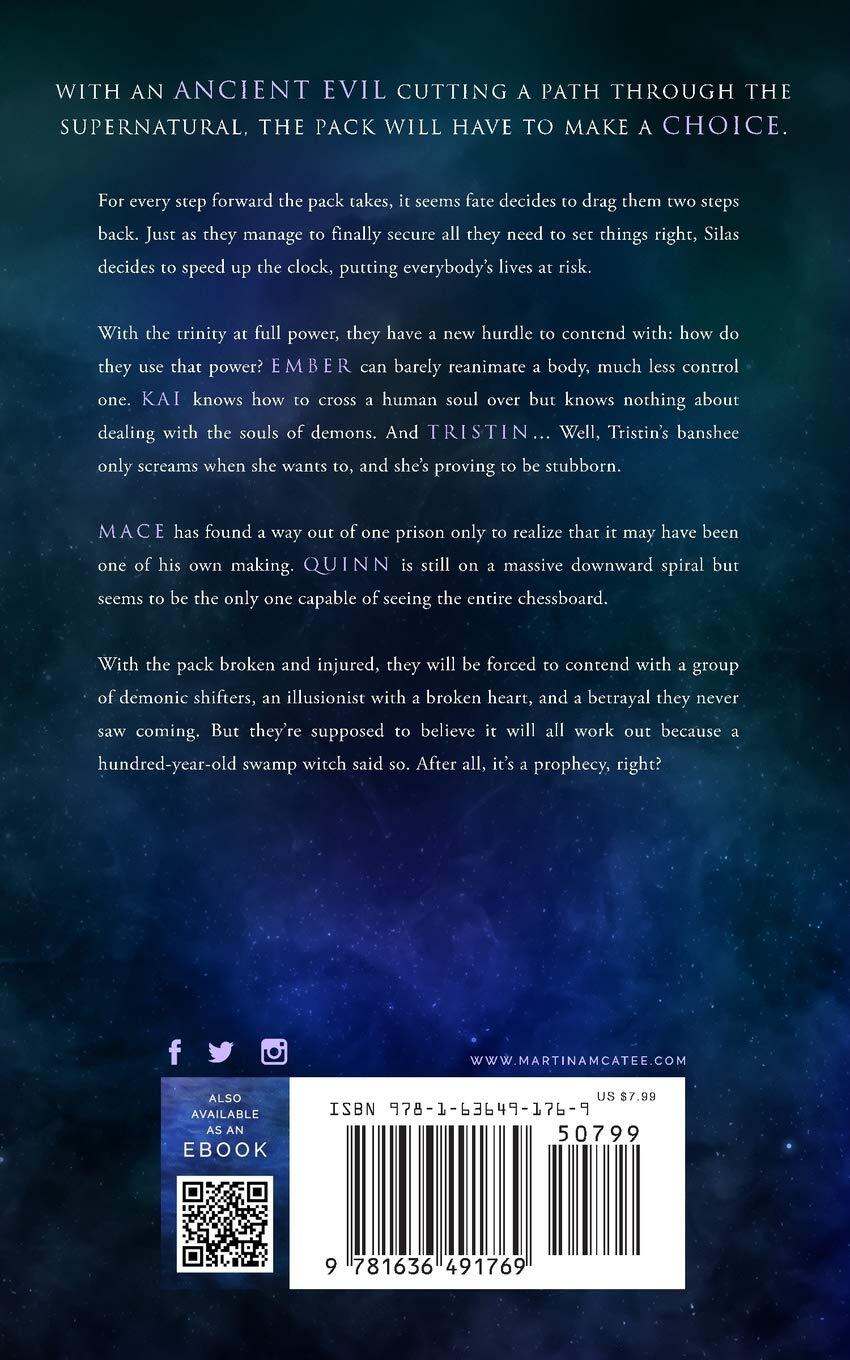 WITH AN ANCIENT EVIL CUTTING A PATH THROUGH THE SUPERNATURAL, THE PACK WILL HAVE TO MAKE A CHOICE.

For every step forward the pack takes, it seems fate decides to drag them two steps back. Just as they manage to finally secure all they need to set things right, Silas decides to speed up the clock, putting everybody's lives at risk.

With the trinity at full power, they have a new hurdle to contend with: how do they use that power? EMBER can barely reanimate a body, much less control one. KAI knows how to cross a human soul over but knows nothing about dealing with the souls of demons. And TRISTIN… Well, Tristin's banshee only screams when she wants to, and she's proving to be stubborn.

MACE has found a way out of one prison only to realize that it may have been one of his own making. QUINN is still on a massive downward spiral but seems to be the only one capable of seeing the entire chessboard.

With the pack broken and injured, they will be forced to contend with a group of demonic shifters, an illusionist with a broken heart, and a betrayal they never saw coming. But they're supposed to believe it will all work out because a hundred-year-old swamp witch said so. After all, it's a prophecy, right?

WWW.MARTINAMCATEE.COM

ALSO AVAILABLE AS AN EBOOK

ISBN 978-1-63649-176-9

US $7.99

50799

9 781636 491769